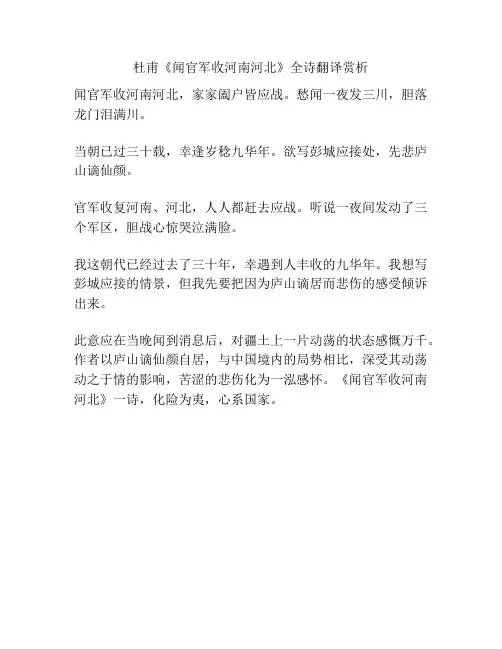 杜甫《闻官军收河南河北》全诗翻译赏析

闻官军收河南河北，家家阖户皆应战。愁闻一夜发三川，胆落龙门泪满川。

当朝已过三十载，幸逢岁稔九华年。欲写彭城应接处，先悲庐山谪仙颜。

官军收复河南、河北，人人都赶去应战。听说一夜间发动了三个军区，胆战心惊哭泣满脸。

我这朝代已经过去了三十年，幸遇到人丰收的九华年。我想写彭城应接的情景，但我先要把因为庐山谪居而悲伤的感受倾诉出来。

此意应在当晚闻到消息后，对疆土上一片动荡的状态感慨万千。作者以庐山谪仙颜自居，与中国境内的局势相比，深受其动荡动之于情的影响，苦涩的悲伤化为一泓感怀。《闻官军收河南河北》一诗，化险为夷，心系国家。